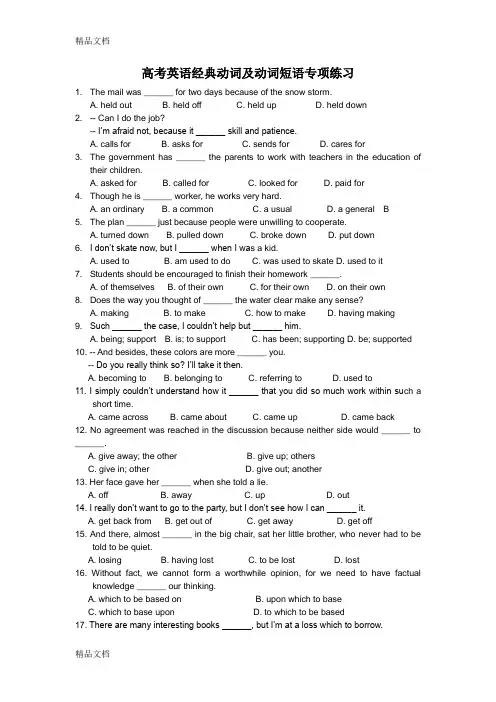 精品文档

高考英语经典动词及动词短语专项练习

1. The mail was ______ for two days because of the snow storm.
A. held out B. held off C. held up D. held down
2. -- Can I do the job?
-- I'm afraid not, because it ______ skill and patience.
A. calls for B. asks for C. sends for D. cares for
3. The government has ______ the parents to work with teachers in the education of their children.
A. asked for B. called for C. looked for D. paid for
4. Though he is ______ worker, he works very hard.
A. an ordinary B. a common C. a usual D. a general B
5. The plan ______ just because people were unwilling to cooperate.
A. turned down B. pulled down C. broke down D. put down
6. I don't skate now, but I ______ when I was a kid.
A. used to B. am used to do C. was used to skate D. used to it
7. Students should be encouraged to finish their homework ______.
A. of themselves B. of their own C. for their own D. on their own
8. Does the way you thought of ______ the water clear make any sense?
A. making B. to make C. how to make D. having making
9. Such ______ the case, I couldn't help but ______ him.
A. being; support B. is; to support C. has been; supporting D. be; supported
10. -- And besides, these colors are more ______ you.
-- Do you really think so? I'll take it then.
A. becoming to B. belonging to C. referring to D. used to
11. I simply couldn't understand how it ______ that you did so much work within such a short time.
A. came across B. came about C. came up D. came back
12. No agreement was reached in the discussion because neither side would ______ to ______.
A. give away; the other B. give up; others
C. give in; other D. give out; another
13. Her face gave her ______ when she told a lie.
A. off B. away C. up D. out
14. I really don't want to go to the party, but I don't see how I can ______ it.
A. get back from B. get out of C. get away D. get off
15. And there, almost ______ in the big chair, sat her little brother, who never had to be told to be quiet.
A. losing B. having lost C. to be lost D. lost
16. Without fact, we cannot form a worthwhile opinion, for we need to have factual knowledge ______ our thinking.
A. which to be based on B. upon which to base
C. which to base upon D. to which to be based
17. There are many interesting books ______, but I'm at a loss which to borrow.

精品文档